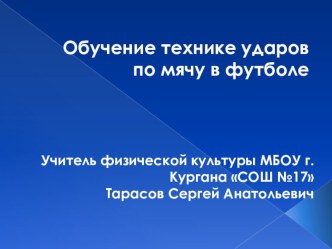 Обучение технике ударов по мячу в футболе

Учитель физической культуры МБОУ г. Кургана «СОШ №17»
Тарасов Сергей Анатольевич